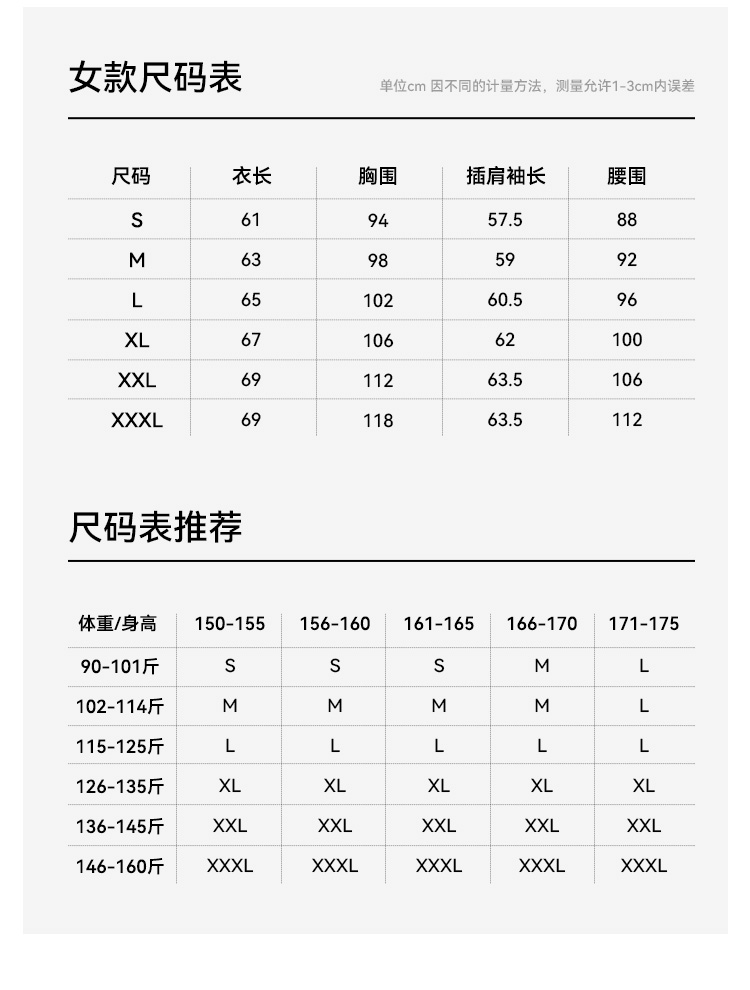 女款尺码表

单位cm 因不同的计量方法，测量允许1-3cm内误差

| 尺码 | 衣长 | 胸围 | 插肩袖长 | 腰围 |
|---|---|---|---|---|
| S | 61 | 94 | 57.5 | 88 |
| M | 63 | 98 | 59 | 92 |
| L | 65 | 102 | 60.5 | 96 |
| XL | 67 | 106 | 62 | 100 |
| XXL | 69 | 112 | 63.5 | 106 |
| XXXL | 69 | 118 | 63.5 | 112 |

尺码表推荐

| 体重/身高 | 150-155 | 156-160 | 161-165 | 166-170 | 171-175 |
|---|---|---|---|---|---|
| 90-101斤 | S | S | S | M | L |
| 102-114斤 | M | M | M | M | L |
| 115-125斤 | L | L | L | L | L |
| 126-135斤 | XL | XL | XL | XL | XL |
| 136-145斤 | XXL | XXL | XXL | XXL | XXL |
| 146-160斤 | XXXL | XXXL | XXXL | XXXL | XXXL |